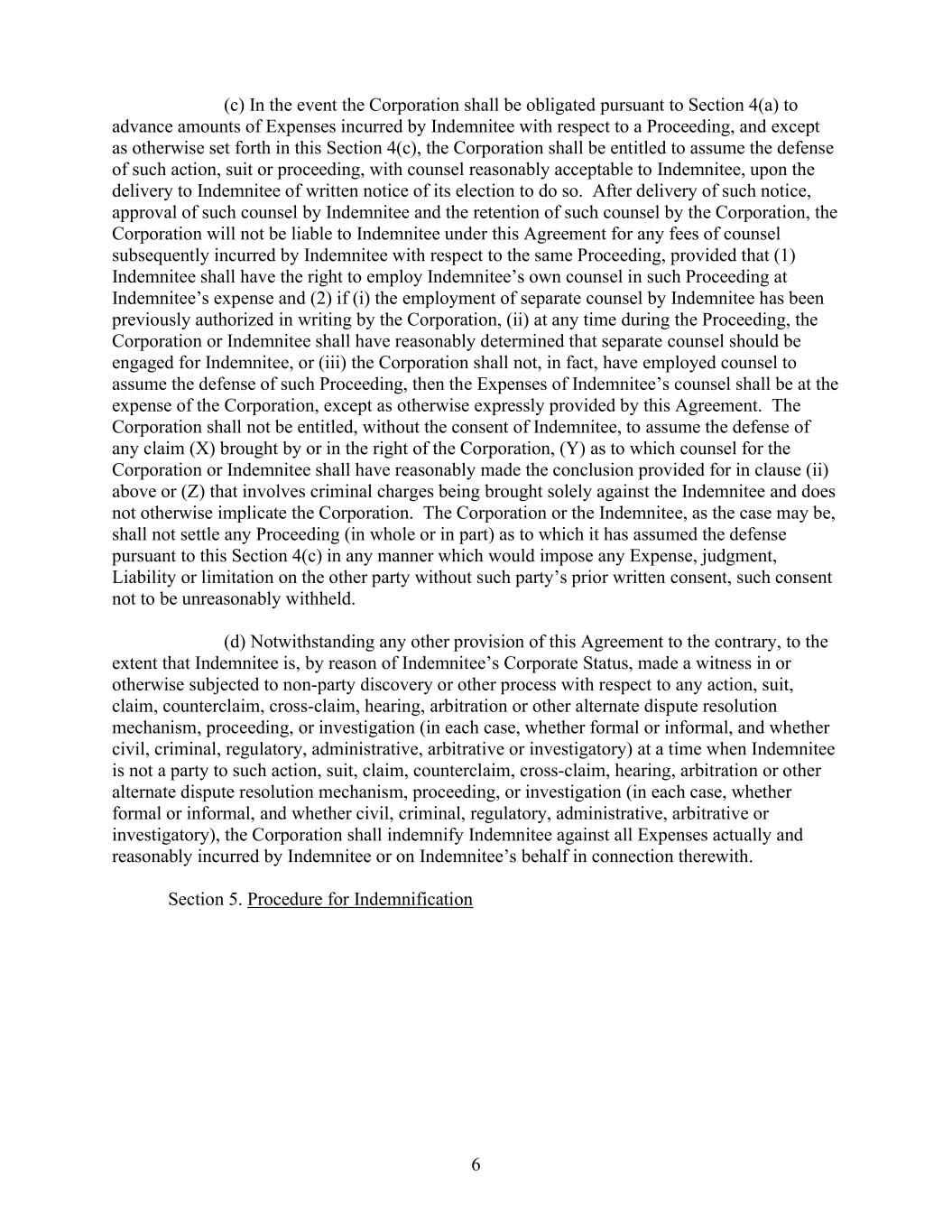 (c) In the event the Corporation shall be obligated pursuant to Section 4(a) to advance amounts of Expenses incurred by Indemnitee with respect to a Proceeding, and except as otherwise set forth in this Section 4(c), the Corporation shall be entitled to assume the defense of such action, suit or proceeding, with counsel reasonably acceptable to Indemnitee, upon the delivery to Indemnitee of written notice of its election to do so. After delivery of such notice, approval of such counsel by Indemnitee and the retention of such counsel by the Corporation, the Corporation will not be liable to Indemnitee under this Agreement for any fees of counsel subsequently incurred by Indemnitee with respect to the same Proceeding, provided that (1) Indemnitee shall have the right to employ Indemnitee's own counsel in such Proceeding at Indemnitee's expense and (2) if (i) the employment of separate counsel by Indemnitee has been previously authorized in writing by the Corporation, (ii) at any time during the Proceeding, the Corporation or Indemnitee shall have reasonably determined that separate counsel should be engaged for Indemnitee, or (iii) the Corporation shall not, in fact, have employed counsel to assume the defense of such Proceeding, then the Expenses of Indemnitee's counsel shall be at the expense of the Corporation, except as otherwise expressly provided by this Agreement. The Corporation shall not be entitled, without the consent of Indemnitee, to assume the defense of any claim (X) brought by or in the right of the Corporation, (Y) as to which counsel for the Corporation or Indemnitee shall have reasonably made the conclusion provided for in clause (ii) above or (Z) that involves criminal charges being brought solely against the Indemnitee and does not otherwise implicate the Corporation. The Corporation or the Indemnitee, as the case may be, shall not settle any Proceeding (in whole or in part) as to which it has assumed the defense pursuant to this Section 4(c) in any manner which would impose any Expense, judgment, Liability or limitation on the other party without such party's prior written consent, such consent not to be unreasonably withheld.

(d) Notwithstanding any other provision of this Agreement to the contrary, to the extent that Indemnitee is, by reason of Indemnitee's Corporate Status, made a witness in or otherwise subjected to non-party discovery or other process with respect to any action, suit, claim, counterclaim, cross-claim, hearing, arbitration or other alternate dispute resolution mechanism, proceeding, or investigation (in each case, whether formal or informal, and whether civil, criminal, regulatory, administrative, arbitrative or investigatory) at a time when Indemnitee is not a party to such action, suit, claim, counterclaim, cross-claim, hearing, arbitration or other alternate dispute resolution mechanism, proceeding, or investigation (in each case, whether formal or informal, and whether civil, criminal, regulatory, administrative, arbitrative or investigatory), the Corporation shall indemnify Indemnitee against all Expenses actually and reasonably incurred by Indemnitee or on Indemnitee's behalf in connection therewith.

Section 5. Procedure for Indemnification

6